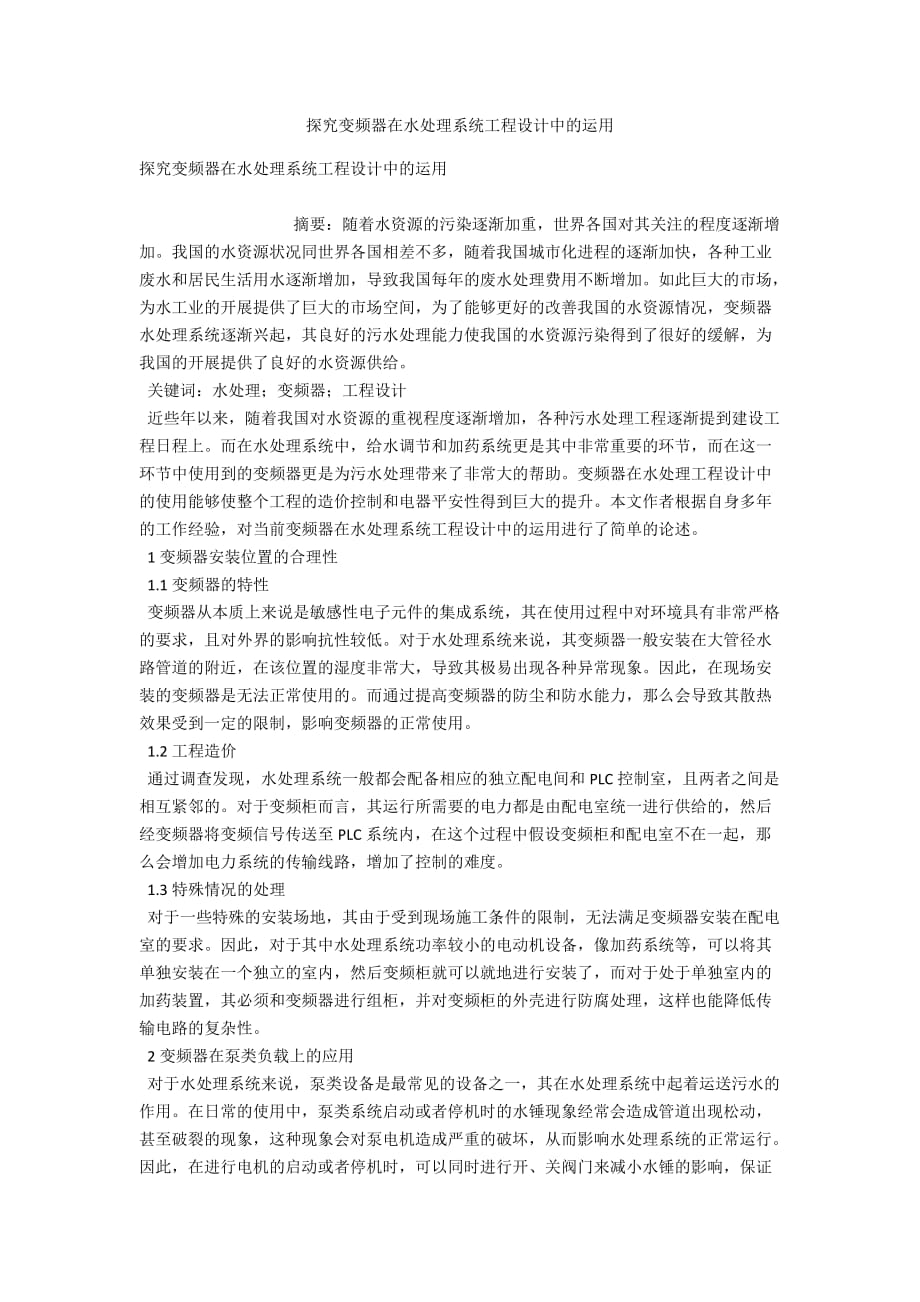 探究变频器在水处理系统工程设计中的运用

探究变频器在水处理系统工程设计中的运用

摘要：随着水资源的污染逐渐加重，世界各国对其关注的程度逐渐增加。我国的水资源状况同世界各国相差不多，随着我国城市化进程的逐渐加快，各种工业废水和居民生活用水逐渐增加，导致我国每年的废水处理费用不断增加。如此巨大的市场，为水工业的开展提供了巨大的市场空间，为了能够更好的改善我国的水资源情况，变频器水处理系统逐渐兴起，其良好的污水处理能力使我国的水资源污染得到了很好的缓解，为我国的开展提供了良好的水资源供给。

关键词：水处理；变频器；工程设计

近些年以来，随着我国对水资源的重视程度逐渐增加，各种污水处理工程逐渐提到建设工程日程上。而在水处理系统中，给水调节和加药系统更是其中非常重要的环节，而在这一环节中使用到的变频器更是为污水处理带来了非常大的帮助。变频器在水处理工程设计中的使用能够使整个工程的造价控制和电器平安性得到巨大的提升。本文作者根据自身多年的工作经验，对当前变频器在水处理系统工程设计中的运用进行了简单的论述。

1 变频器安装位置的合理性

1.1 变频器的特性

变频器从本质上来说是敏感性电子元件的集成系统，其在使用过程中对环境具有非常严格的要求，且对外界的影响抗性较低。对于水处理系统来说，其变频器一般安装在大管径水路管道的附近，在该位置的湿度非常大，导致其极易出现各种异常现象。因此，在现场安装的变频器是无法正常使用的。而通过提高变频器的防尘和防水能力，那么会导致其散热效果受到一定的限制，影响变频器的正常使用。

1.2 工程造价

通过调查发现，水处理系统一般都会配备相应的独立配电间和 PLC 控制室，且两者之间是相互紧邻的。对于变频柜而言，其运行所需要的电力都是由配电室统一进行供给的，然后经变频器将变频信号传送至 PLC 系统内，在这个过程中假设变频柜和配电室不在一起，那么会增加电力系统的传输线路，增加了控制的难度。

1.3 特殊情况的处理

对于一些特殊的安装场地，其由于受到现场施工条件的限制，无法满足变频器安装在配电室的要求。因此，对于其中水处理系统功率较小的电动机设备，像加药系统等，可以将其单独安装在一个独立的室内，然后变频柜就可以就地进行安装了，而对于处于单独室内的加药装置，其必须和变频器进行组柜，并对变频柜的外壳进行防腐处理，这样也能降低传输电路的复杂性。

2 变频器在泵类负载上的应用

对于水处理系统来说，泵类设备是最常见的设备之一，其在水处理系统中起着运送污水的作用。在日常的使用中，泵类系统启动或者停机时的水锤现象经常会造成管道出现松动，甚至破裂的现象，这种现象会对泵电机造成严重的破坏，从而影响水处理系统的正常运行。因此，在进行电机的启动或者停机时，可以同时进行开、关阀门来减小水锤的影响，保证